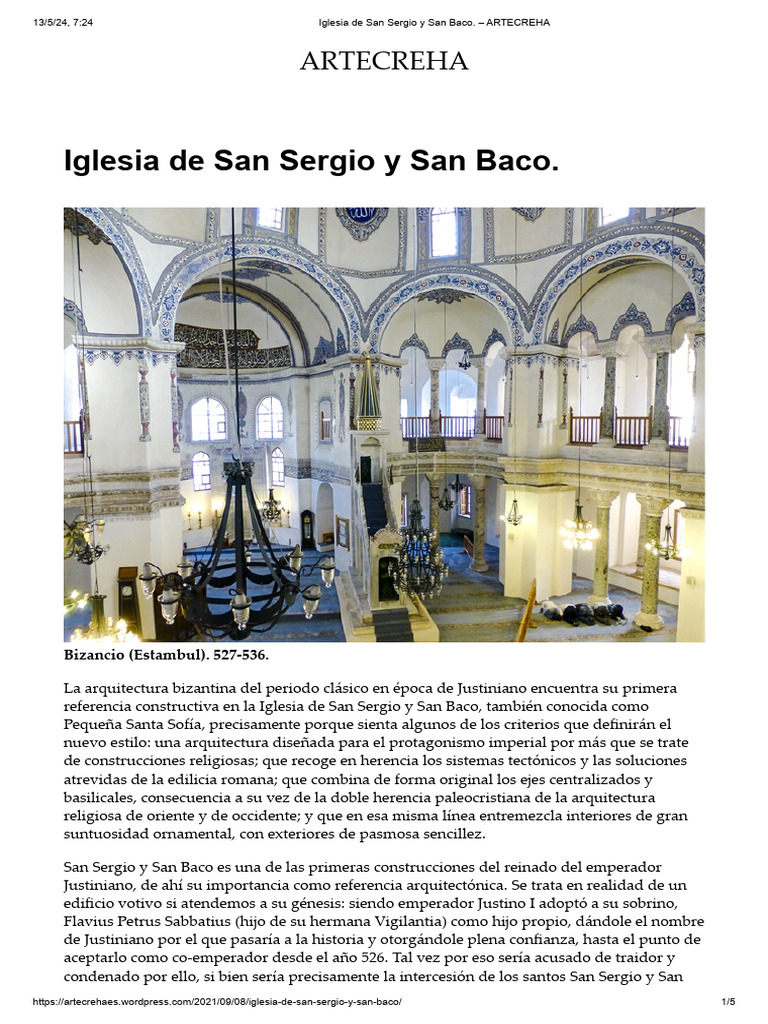 13/5/24, 7:24 Iglesia de San Sergio y San Baco. – ARTECREHA

ARTECREHA

Iglesia de San Sergio y San Baco.

Bizancio (Estambul). 527-536.

La arquitectura bizantina del periodo clásico en época de Justiniano encuentra su primera referencia constructiva en la Iglesia de San Sergio y San Baco, también conocida como Pequeña Santa Sofía, precisamente porque sienta algunos de los criterios que definirán el nuevo estilo: una arquitectura diseñada para el protagonismo imperial por más que se trate de construcciones religiosas; que recoge en herencia los sistemas tectónicos y las soluciones atrevidas de la edilicia romana; que combina de forma original los ejes centralizados y basilicales, consecuencia a su vez de la doble herencia paleocristiana de la arquitectura religiosa de oriente y de occidente; y que en esa misma línea entremezcla interiores de gran suntuosidad ornamental, con exteriores de pasmosa sencillez.

San Sergio y San Baco es una de las primeras construcciones del reinado del emperador Justiniano, de ahí su importancia como referencia arquitectónica. Se trata en realidad de un edificio votivo si atendemos a su génesis: siendo emperador Justino I adoptó a su sobrino, Flavius Petrus Sabbatius (hijo de su hermana Vigilantia) como hijo propio, dándole el nombre de Justiniano por el que pasaría a la historia y otorgándole plena confianza, hasta el punto de aceptarlo como co-emperador desde el año 526. Tal vez por eso sería acusado de traidor y condenado por ello, si bien sería precisamente la intercesión de los santos San Sergio y San

https://artecrehaes.wordpress.com/2021/09/08/iglesia-de-san-sergio-y-san-baco/ 1/5